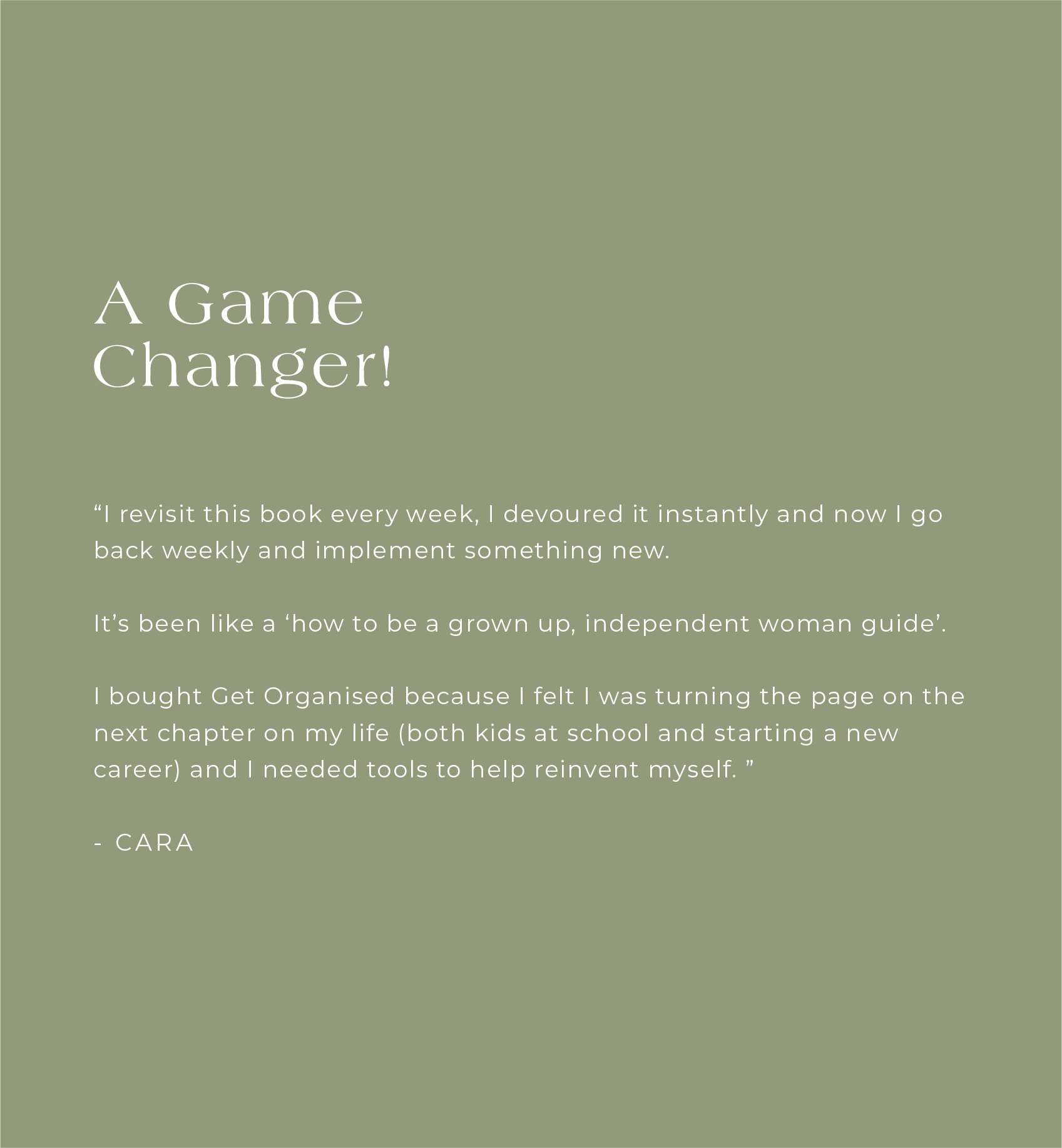 A Game
Changer!

"I revisit this book every week, I devoured it instantly and now I go back weekly and implement something new.

It's been like a 'how to be a grown up, independent woman guide'.

I bought Get Organised because I felt I was turning the page on the next chapter on my life (both kids at school and starting a new career) and I needed tools to help reinvent myself. "

- CARA